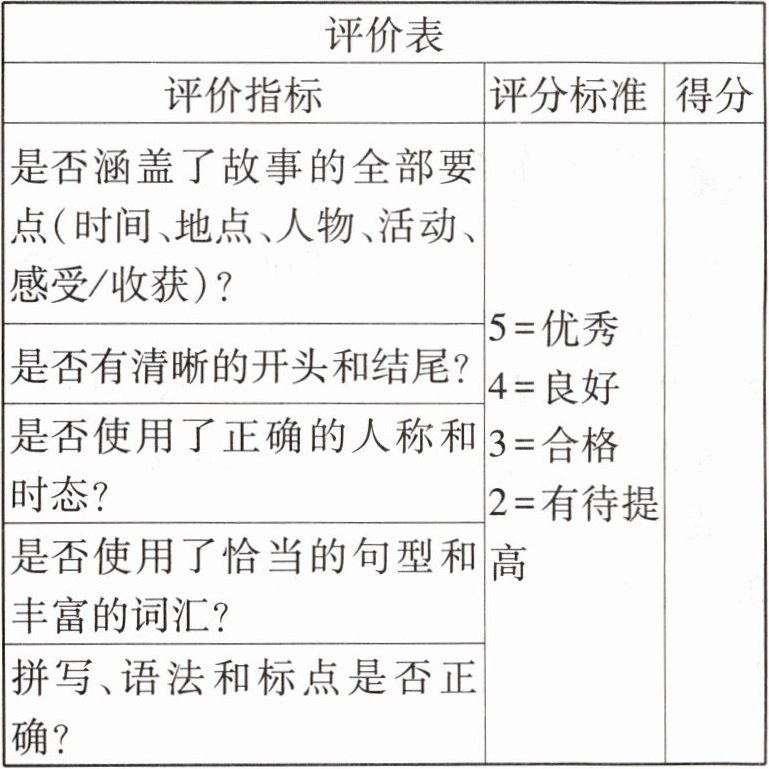 评价表

| 评价指标 | 评分标准 | 得分 |
|---|---|---|
| 是否涵盖了故事的全部要点(时间、地点、人物、活动、感受/收获)? | 5=优秀 4=良好 3=合格 2=有待提高 | |
| 是否有清晰的开头和结尾? | | |
| 是否使用了正确的人称和时态? | | |
| 是否使用了恰当的句型和丰富的词汇? | | |
| 拼写、语法和标点是否正确? | | |